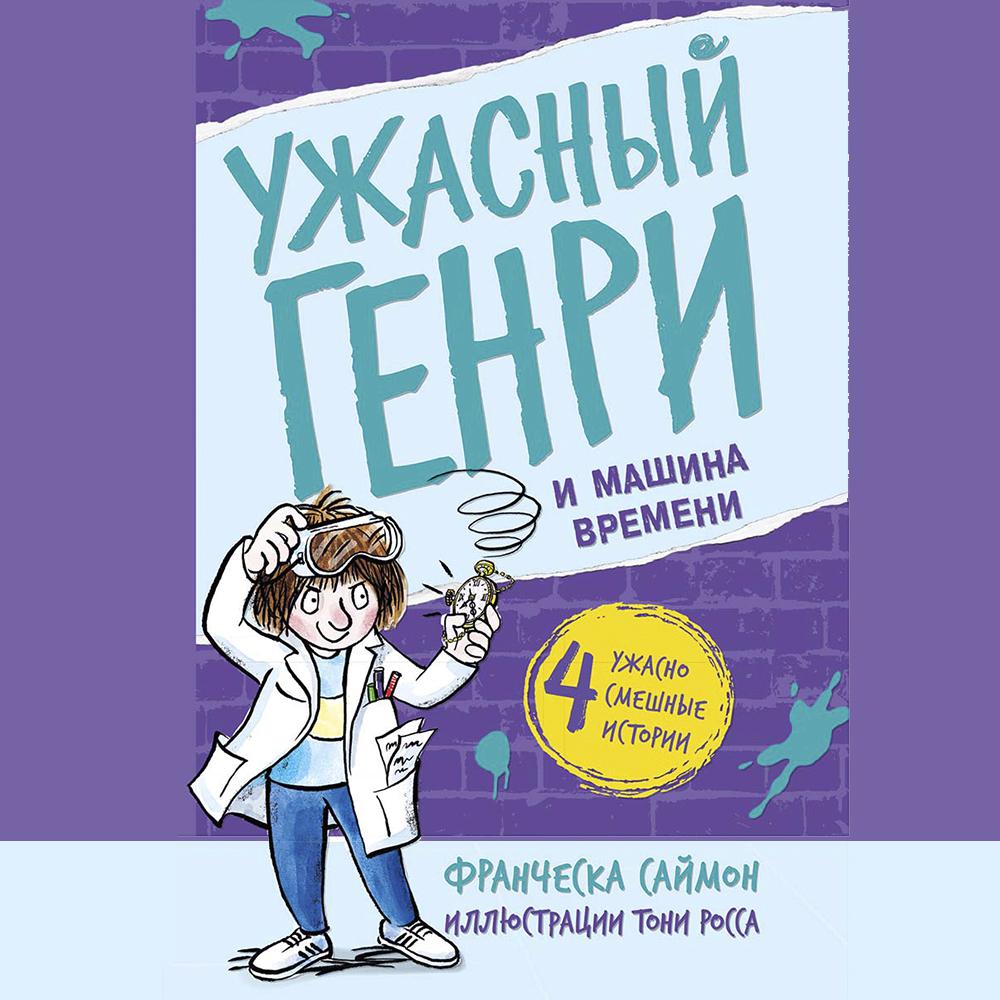 УЖАСНЫЙ ГЕНРИ
И МАШИНА ВРЕМЕНИ

4 УЖАСНО СМЕШНЫЕ ИСТОРИИ

ФРАНЧЕСКА САЙМОН
ИЛЛЮСТРАЦИИ ТОНИ РОССА